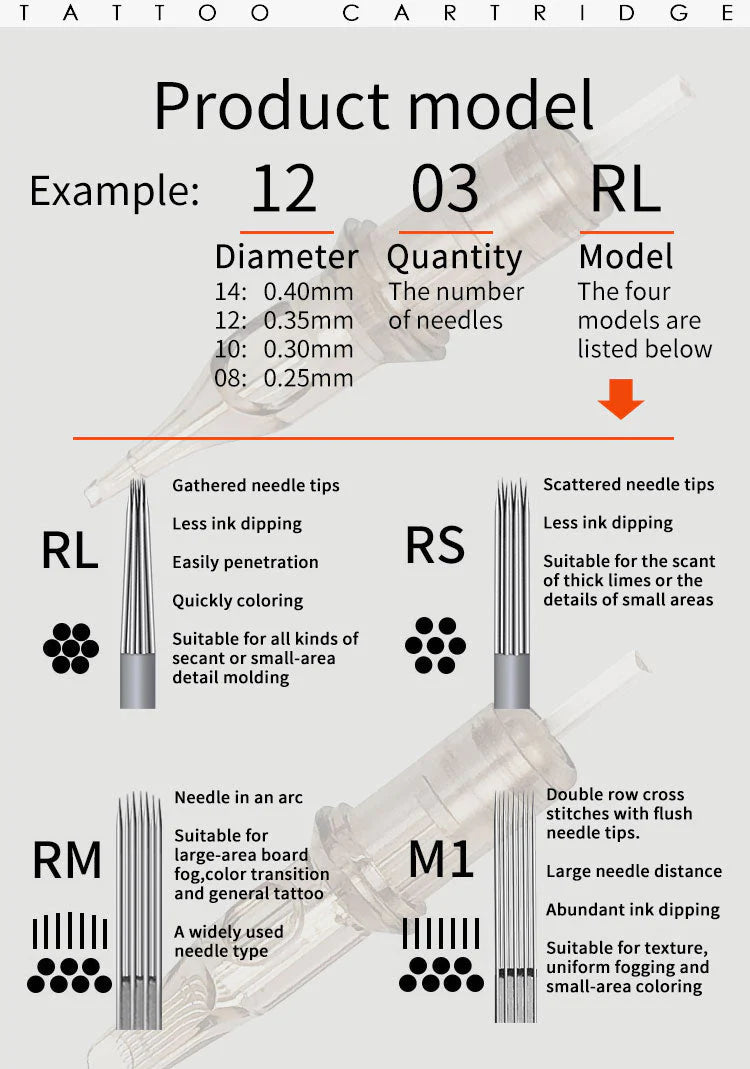 TATTOO CARTRIDGE

Product model

Example: 12 03 RL

Diameter
14: 0.40mm
12: 0.35mm
10: 0.30mm
08: 0.25mm

Quantity
The number of needles

Model
The four models are listed below

RL
Gathered needle tips
Less ink dipping
Easily penetration
Quickly coloring
Suitable for all kinds of secant or small-area detail molding

RS
Scattered needle tips
Less ink dipping
Suitable for the scant of thick limes or the details of small areas

RM
Needle in an arc
Suitable for large-area board fog,color transition and general tattoo
A widely used needle type

M1
Double row cross stitches with flush needle tips.
Large needle distance
Abundant ink dipping
Suitable for texture, uniform fogging and small-area coloring